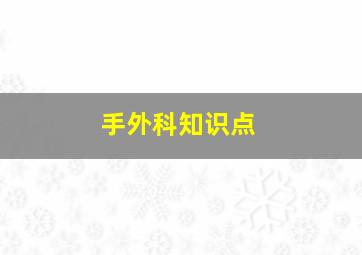 手外科知识点